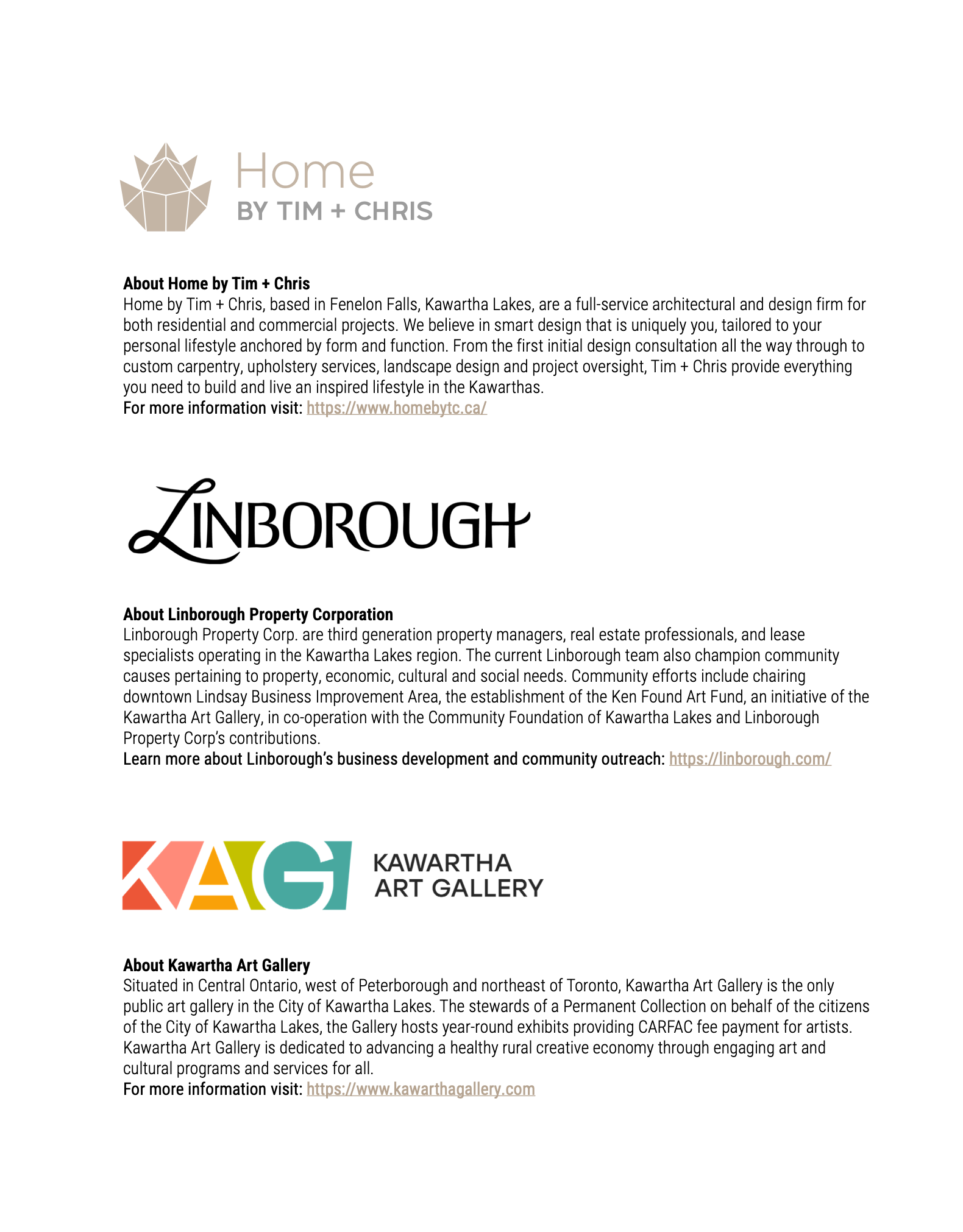 Home
BY TIM + CHRIS

About Home by Tim + Chris
Home by Tim + Chris, based in Fenelon Falls, Kawartha Lakes, are a full-service architectural and design firm for both residential and commercial projects. We believe in smart design that is uniquely you, tailored to your personal lifestyle anchored by form and function. From the first initial design consultation all the way through to custom carpentry, upholstery services, landscape design and project oversight, Tim + Chris provide everything you need to build and live an inspired lifestyle in the Kawarthas.
For more information visit: https://www.homebytc.ca/

LINBOROUGH

About Linborough Property Corporation
Linborough Property Corp. are third generation property managers, real estate professionals, and lease specialists operating in the Kawartha Lakes region. The current Linborough team also champion community causes pertaining to property, economic, cultural and social needs. Community efforts include chairing downtown Lindsay Business Improvement Area, the establishment of the Ken Found Art Fund, an initiative of the Kawartha Art Gallery, in co-operation with the Community Foundation of Kawartha Lakes and Linborough Property Corp's contributions.
Learn more about Linborough's business development and community outreach: https://linborough.com/

KAG
KAWARTHA
ART GALLERY

About Kawartha Art Gallery
Situated in Central Ontario, west of Peterborough and northeast of Toronto, Kawartha Art Gallery is the only public art gallery in the City of Kawartha Lakes. The stewards of a Permanent Collection on behalf of the citizens of the City of Kawartha Lakes, the Gallery hosts year-round exhibits providing CARFAC fee payment for artists. Kawartha Art Gallery is dedicated to advancing a healthy rural creative economy through engaging art and cultural programs and services for all.
For more information visit: https://www.kawarthagallery.com